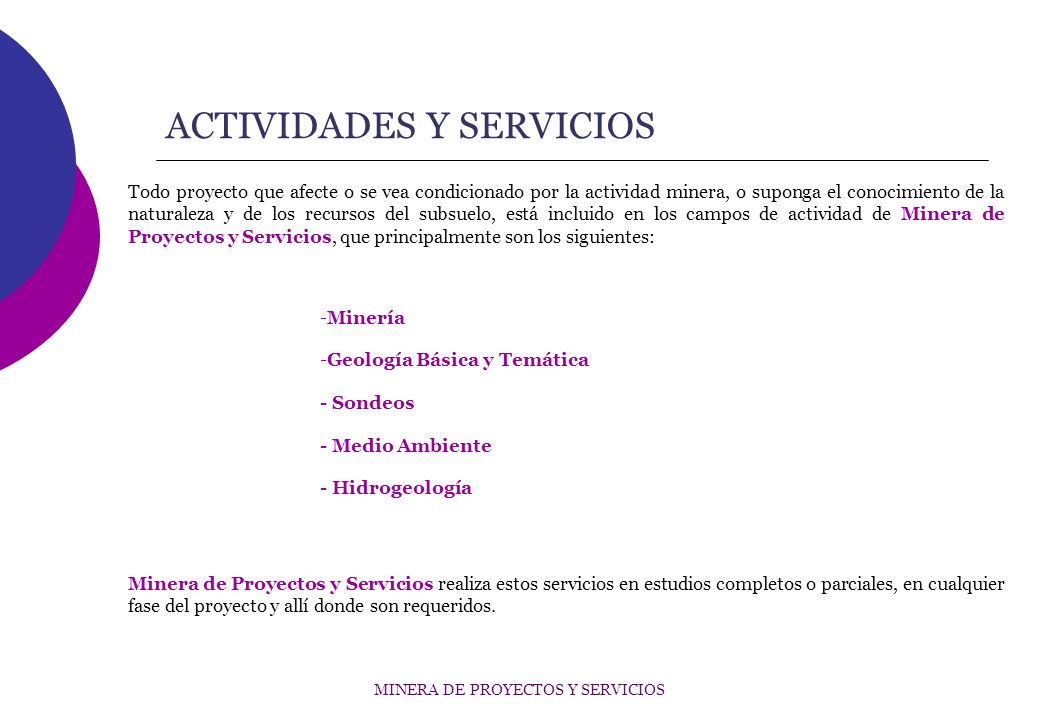 ACTIVIDADES Y SERVICIOS

Todo proyecto que afecte o se vea condicionado por la actividad minera, o suponga el conocimiento de la naturaleza y de los recursos del subsuelo, está incluido en los campos de actividad de Minera de Proyectos y Servicios, que principalmente son los siguientes:

-Minería

-Geología Básica y Temática

- Sondeos

- Medio Ambiente

- Hidrogeología

Minera de Proyectos y Servicios realiza estos servicios en estudios completos o parciales, en cualquier fase del proyecto y allí donde son requeridos.

MINERA DE PROYECTOS Y SERVICIOS